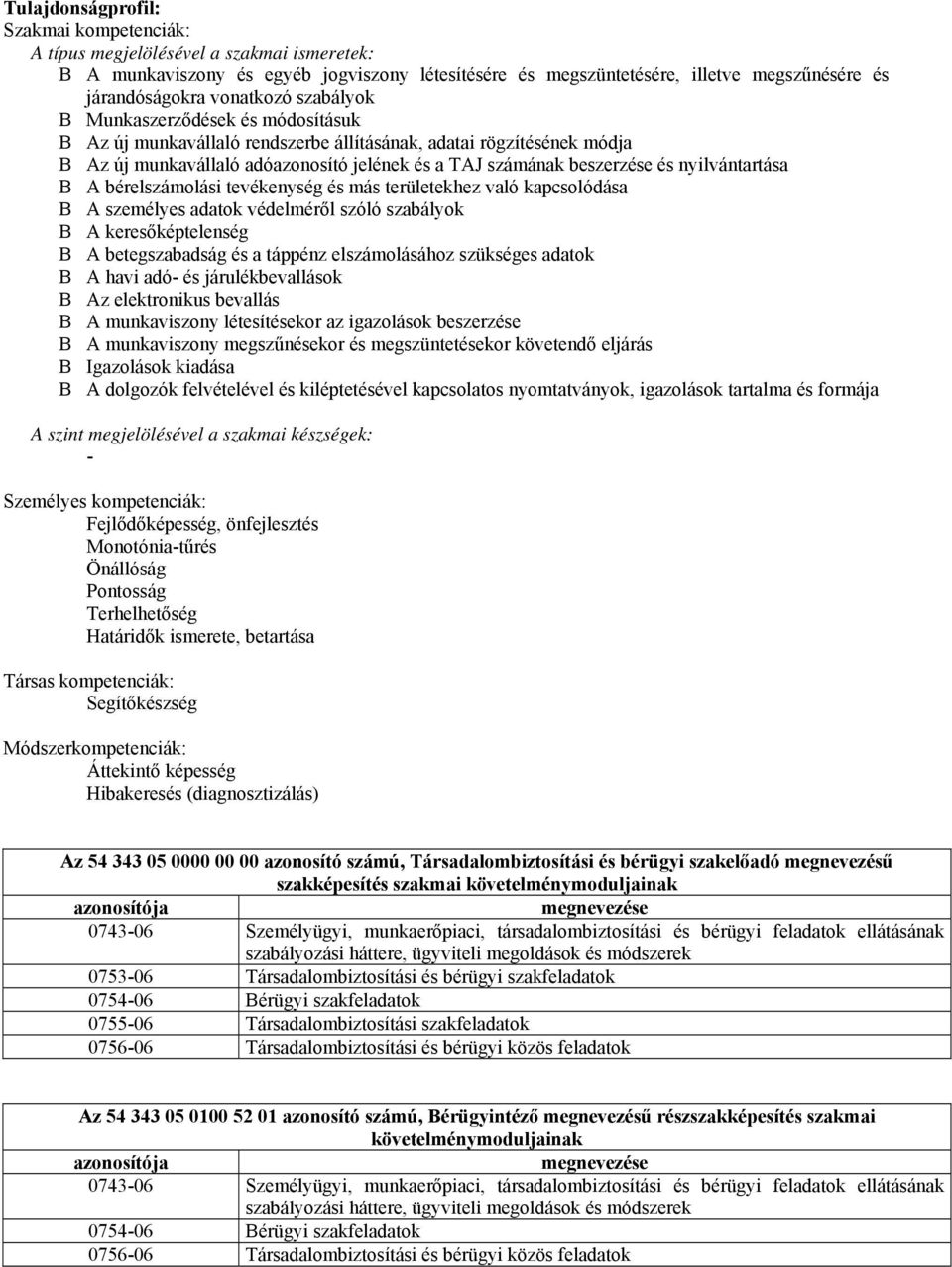 Tulajdonságprofil:
Szakmai kompetenciák:
A típus megjelölésével a szakmai ismeretek:
B A munkaviszony és egyéb jogviszony létesítésére és megszüntetésére, illetve megszűnésére és járandóságokra vonatkozó szabályok
B Munkaszerződések és módosításuk
B Az új munkavállaló rendszerbe állításának, adatai rögzítésének módja
B Az új munkavállaló adóazonosító jelének és a TAJ számának beszerzése és nyilvántartása
B A bérelszámolási tevékenység és más területekhez való kapcsolódása
B A személyes adatok védelméről szóló szabályok
B A keresőképtelenség
B A betegszabadság és a táppénz elszámolásához szükséges adatok
B A havi adó- és járulékbevallások
B Az elektronikus bevallás
B A munkaviszony létesítésekor az igazolások beszerzése
B A munkaviszony megszűnésekor és megszüntetésekor követendő eljárás
B Igazolások kiadása
B A dolgozók felvételével és kiléptetésével kapcsolatos nyomtatványok, igazolások tartalma és formája

A szint megjelölésével a szakmai készségek:
-

Személyes kompetenciák:
Fejlődőképesség, önfejlesztés
Monotónia-tűrés
Önállóság
Pontosság
Terhelhetőség
Határidők ismerete, betartása

Társas kompetenciák:
Segítőkészség

Módszerkompetenciák:
Áttekintő képesség
Hibakeresés (diagnosztizálás)

Az 54 343 05 0000 00 00 azonosító számú, Társadalombiztosítási és bérügyi szakelőadó megnevezésű szakképesítés szakmai követelménymoduljainak

| azonosítója | megnevezése |
|---|---|
| 0743-06 | Személyügyi, munkaerőpiaci, társadalombiztosítási és bérügyi feladatok ellátásának szabályozási háttere, ügyviteli megoldások és módszerek |
| 0753-06 | Társadalombiztosítási és bérügyi szakfeladatok |
| 0754-06 | Bérügyi szakfeladatok |
| 0755-06 | Társadalombiztosítási szakfeladatok |
| 0756-06 | Társadalombiztosítási és bérügyi közös feladatok |

Az 54 343 05 0100 52 01 azonosító számú, Bérügyintéző megnevezésű részszakképesítés szakmai követelménymoduljainak

| azonosítója | megnevezése |
|---|---|
| 0743-06 | Személyügyi, munkaerőpiaci, társadalombiztosítási és bérügyi feladatok ellátásának szabályozási háttere, ügyviteli megoldások és módszerek |
| 0754-06 | Bérügyi szakfeladatok |
| 0756-06 | Társadalombiztosítási és bérügyi közös feladatok |